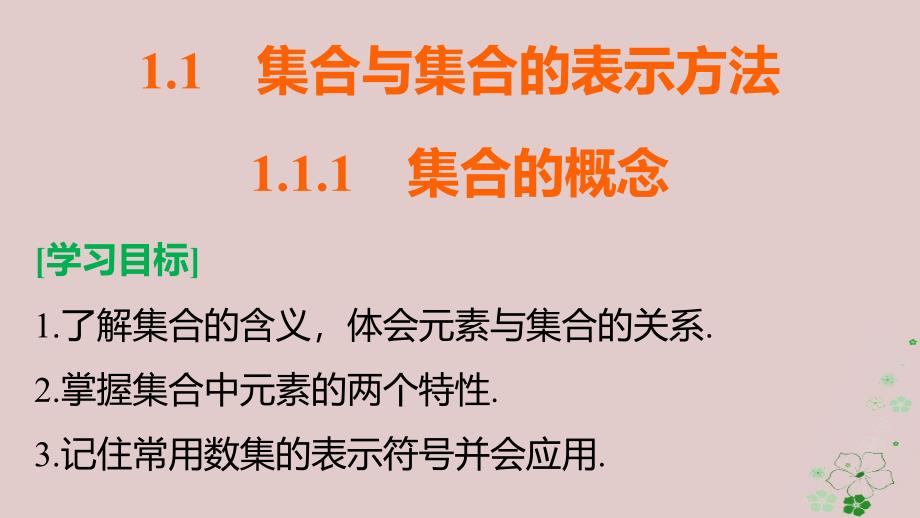 1.1　集合与集合的表示方法

1.1.1　集合的概念

[学习目标]

1.了解集合的含义，体会元素与集合的关系.

2.掌握集合中元素的两个特性.

3.记住常用数集的表示符号并会应用.